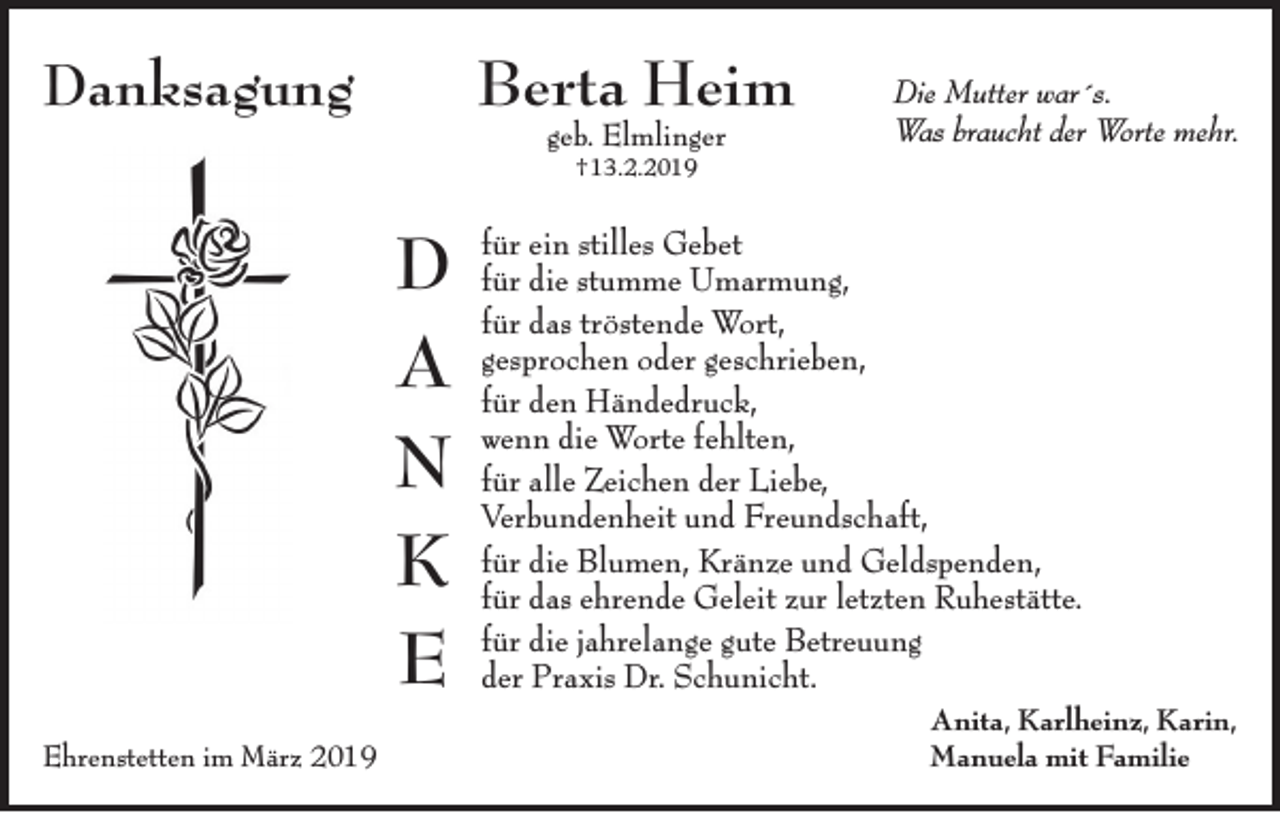 Danksagung

Berta Heim
geb. Elmlinger
†13.2.2019

Die Mutter war´s.
Was braucht der Worte mehr.

D für ein stilles Gebet
für die stumme Umarmung,
A für das tröstende Wort,
gesprochen oder geschrieben,
N für den Händedruck,
wenn die Worte fehlten,
für alle Zeichen der Liebe,
Verbundenheit und Freundschaft,
K für die Blumen, Kränze und Geldspenden,
für das ehrende Geleit zur letzten Ruhestätte.
E für die jahrelange gute Betreuung
der Praxis Dr. Schunicht.

Ehrenstetten im März 2019

Anita, Karlheinz, Karin,
Manuela mit Familie